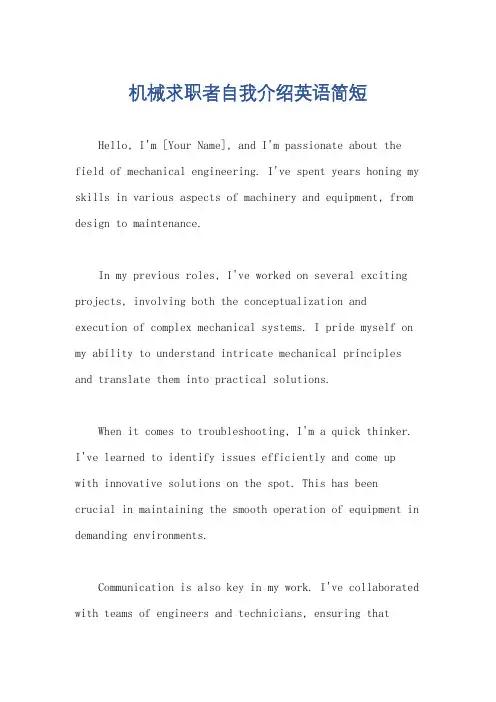 机械求职者自我介绍英语简短

Hello, I'm [Your Name], and I'm passionate about the field of mechanical engineering. I've spent years honing my skills in various aspects of machinery and equipment, from design to maintenance.

In my previous roles, I've worked on several exciting projects, involving both the conceptualization and execution of complex mechanical systems. I pride myself on my ability to understand intricate mechanical principles and translate them into practical solutions.

When it comes to troubleshooting, I'm a quick thinker. I've learned to identify issues efficiently and come up with innovative solutions on the spot. This has been crucial in maintaining the smooth operation of equipment in demanding environments.

Communication is also key in my work. I've collaborated with teams of engineers and technicians, ensuring that